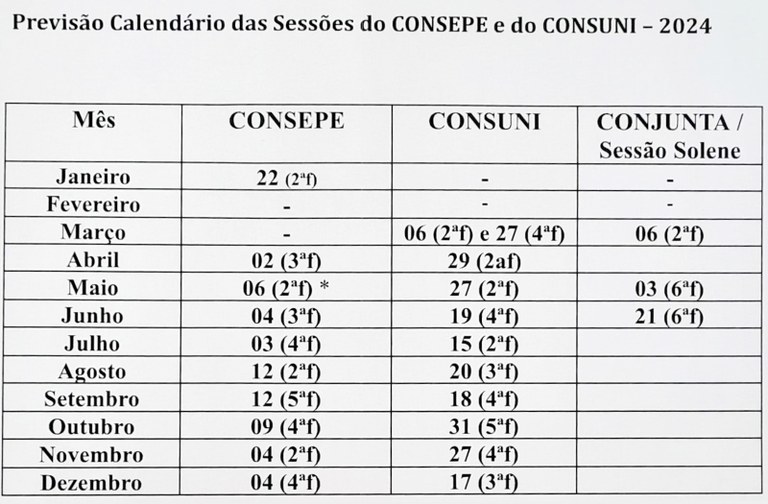 Previsão Calendário das Sessões do CONSEPE e do CONSUNI – 2024

| Mês | CONSEPE | CONSUNI | CONJUNTA / Sessão Solene |
|---|---|---|---|
| Janeiro | 22 (2ªf) | - | - |
| Fevereiro | - | - | - |
| Março | - | 06 (2ªf) e 27 (4ªf) | 06 (2ªf) |
| Abril | 02 (3ªf) | 29 (2af) | |
| Maio | 06 (2ªf) * | 27 (2ªf) | 03 (6ªf) |
| Junho | 04 (3ªf) | 19 (4ªf) | 21 (6ªf) |
| Julho | 03 (4ªf) | 15 (2ªf) | |
| Agosto | 12 (2ªf) | 20 (3ªf) | |
| Setembro | 12 (5ªf) | 18 (4ªf) | |
| Outubro | 09 (4ªf) | 31 (5ªf) | |
| Novembro | 04 (2ªf) | 27 (4ªf) | |
| Dezembro | 04 (4ªf) | 17 (3ªf) | |